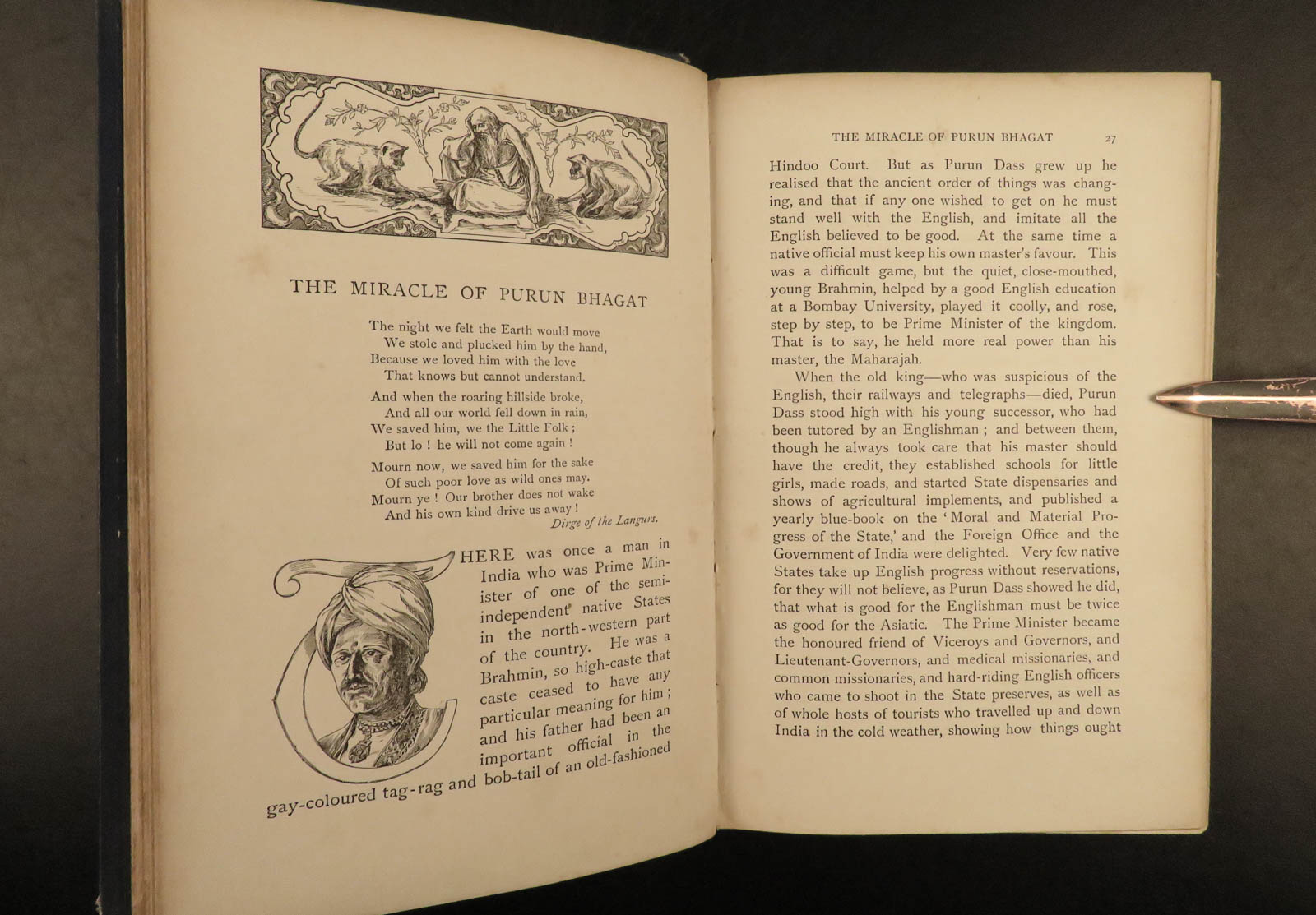 THE MIRACLE OF PURUN BHAGAT

The night we felt the Earth would move
We stole and plucked him by the hand,
Because we loved him with the love
That knows but cannot understand.

And when the roaring hillside broke,
And all our world fell down in rain,
We saved him, we the Little Folk;
But lo! he will not come again!

Mourn now, we saved him for the sake
Of such poor love as wild ones may.
Mourn ye! Our brother does not wake
And his own kind drive us away!

Dirge of the Langurs.

THERE was once a man in India who was Prime Minister of one of the semi-independent native States in the north-western part of the country. He was a Brahmin, so high-caste that caste ceased to have any particular meaning for him; and his father had been an important official in the gay-coloured tag-rag and bob-tail of an old-fashioned

THE MIRACLE OF PURUN BHAGAT 27

Hindoo Court. But as Purun Dass grew up he realised that the ancient order of things was changing, and that if any one wished to get on he must stand well with the English, and imitate all the English believed to be good. At the same time a native official must keep his own master's favour. This was a difficult game, but the quiet, close-mouthed, young Brahmin, helped by a good English education at a Bombay University, played it coolly, and rose, step by step, to be Prime Minister of the kingdom. That is to say, he held more real power than his master, the Maharajah.

When the old king—who was suspicious of the English, their railways and telegraphs—died, Purun Dass stood high with his young successor, who had been tutored by an Englishman; and between them, though he always took care that his master should have the credit, they established schools for little girls, made roads, and started State dispensaries and shows of agricultural implements, and published a yearly blue-book on the 'Moral and Material Progress of the State,' and the Foreign Office and the Government of India were delighted. Very few native States take up English progress without reservations, for they will not believe, as Purun Dass showed he did, that what is good for the Englishman must be twice as good for the Asiatic. The Prime Minister became the honoured friend of Viceroys and Governors, and Lieutenant-Governors, and medical missionaries, and common missionaries, and hard-riding English officers who came to shoot in the State preserves, as well as of whole hosts of tourists who travelled up and down India in the cold weather, showing how things ought